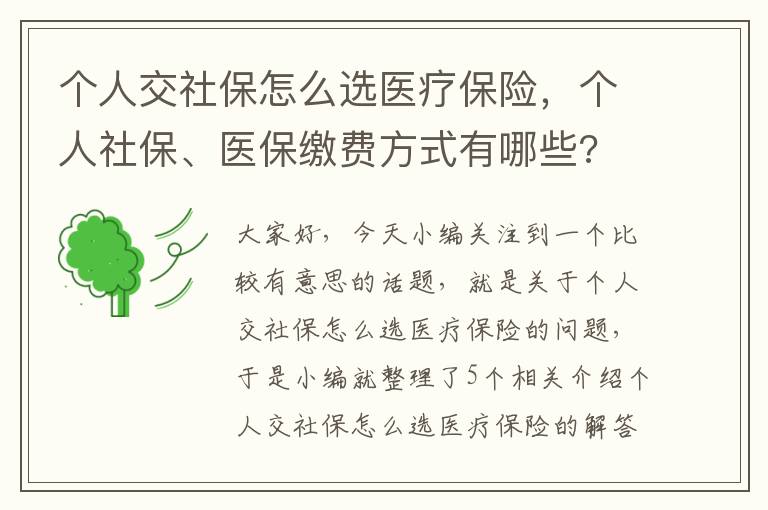 个人交社保怎么选医疗保险，个人社保、医保缴费方式有哪些？

大家好，今天小编关注到一个比较有意思的话题，就是关于个人交社保怎么选医疗保险的问题，于是小编就整理了5个相关介绍个人交社保怎么选医疗保险的解答